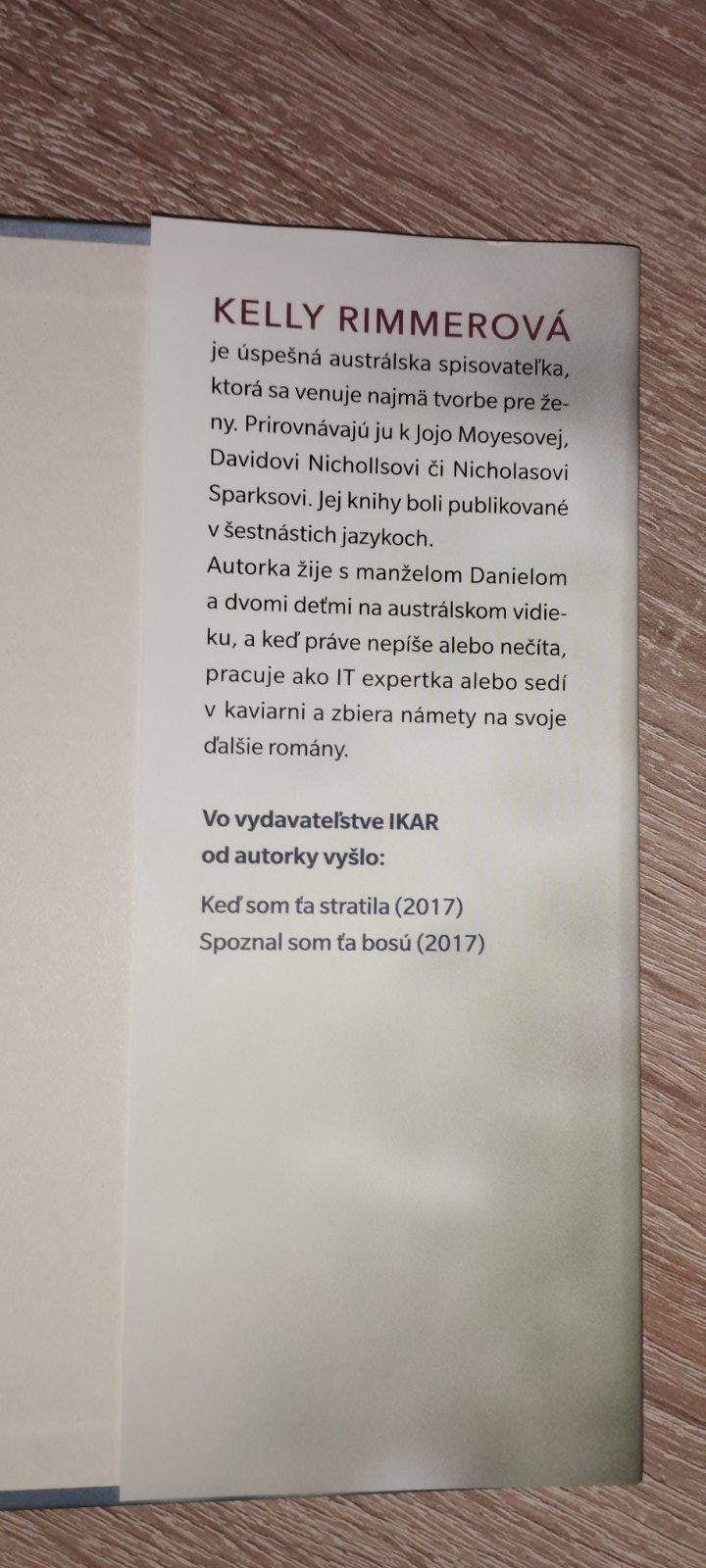 KELLY RIMMEROVÁ
je úspešná austrálska spisovateľka, ktorá sa venuje najmä tvorbe pre ženy. Prirovnávajú ju k Jojo Moyesovej, Davidovi Nichollsovi či Nicholasovi Sparksovi. Jej knihy boli publikované v šestnástich jazykoch.
Autorka žije s manželom Danielom a dvomi deťmi na austrálskom vidieku, a keď práve nepíše alebo nečíta, pracuje ako IT expertka alebo sedí v kaviarni a zbiera námety na svoje ďalšie romány.

Vo vydavateľstve IKAR
od autorky vyšlo:

Keď som ťa stratila (2017)
Spoznal som ťa bosú (2017)